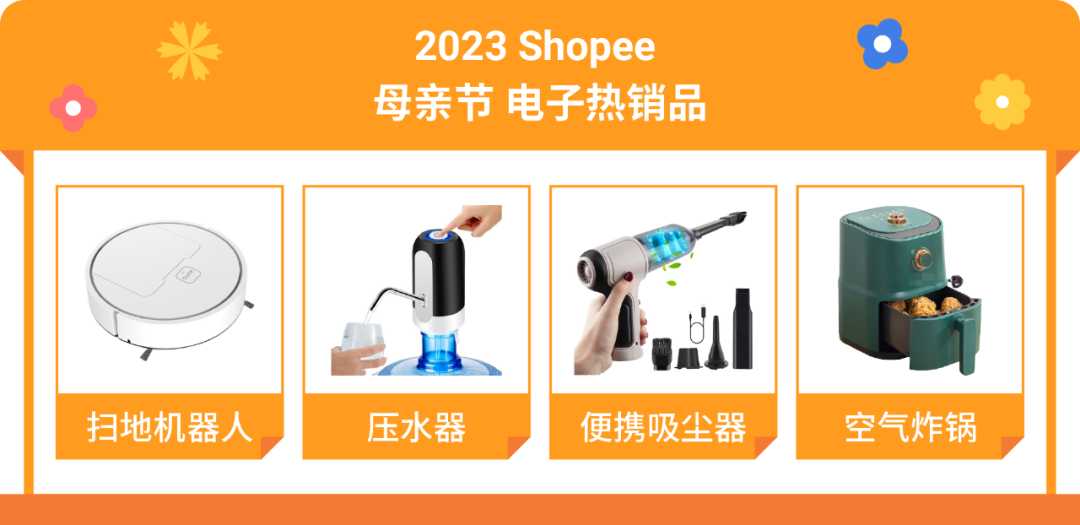 2023 Shopee
母亲节 电子热销品

扫地机器人

压水器

便携吸尘器

空气炸锅